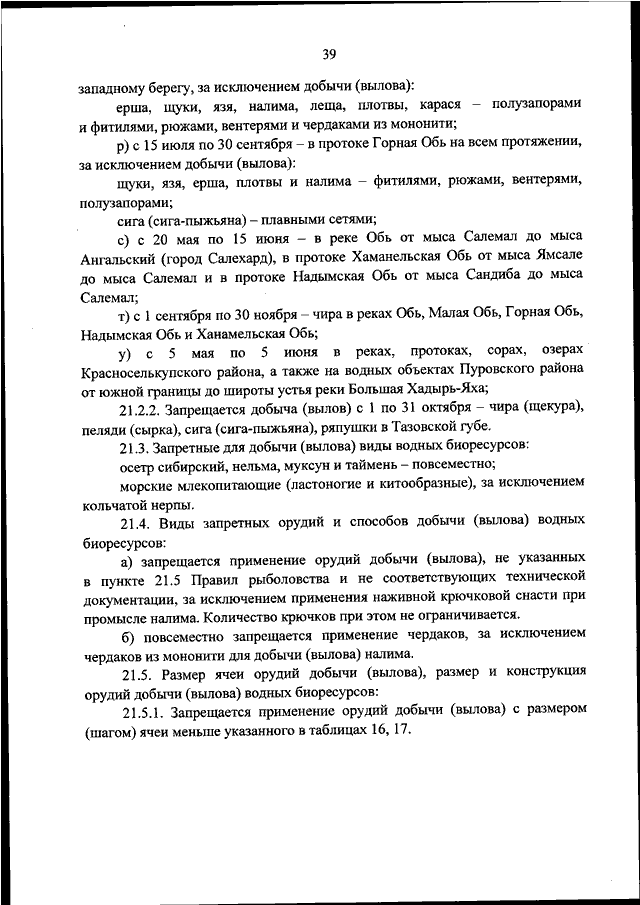 39

западному берегу, за исключением добычи (вылова):

ерша, щуки, язя, налима, леща, плотвы, карася – полузапорами и фитилями, рюжами, вентерями и чердаками из мононити;

р) с 15 июля по 30 сентября – в протоке Горная Обь на всем протяжении, за исключением добычи (вылова):

щуки, язя, ерша, плотвы и налима – фитилями, рюжами, вентерями, полузапорами;

сига (сига-пыжьяна) – плавными сетями;

с) с 20 мая по 15 июня – в реке Обь от мыса Салемал до мыса Ангальский (город Салехард), в протоке Хаманельская Обь от мыса Ямсале до мыса Салемал и в протоке Надымская Обь от мыса Сандиба до мыса Салемал;

т) с 1 сентября по 30 ноября – чира в реках Обь, Малая Обь, Горная Обь, Надымская Обь и Ханамельская Обь;

у) с 5 мая по 5 июня в реках, протоках, сорах, озерах Красноселькупского района, а также на водных объектах Пуровского района от южной границы до широты устья реки Большая Хадырь-Яха;

21.2.2. Запрещается добыча (вылов) с 1 по 31 октября – чира (щекура), пеляди (сырка), сига (сига-пыжьяна), ряпушки в Тазовской губе.

21.3. Запретные для добычи (вылова) виды водных биоресурсов:

осетр сибирский, нельма, муксун и таймень – повсеместно;

морские млекопитающие (ластоногие и китообразные), за исключением кольчатой нерпы.

21.4. Виды запретных орудий и способов добычи (вылова) водных биоресурсов:

а) запрещается применение орудий добычи (вылова), не указанных в пункте 21.5 Правил рыболовства и не соответствующих технической документации, за исключением применения наживной крючковой снасти при промысле налима. Количество крючков при этом не ограничивается.

б) повсеместно запрещается применение чердаков, за исключением чердаков из мононити для добычи (вылова) налима.

21.5. Размер ячеи орудий добычи (вылова), размер и конструкция орудий добычи (вылова) водных биоресурсов:

21.5.1. Запрещается применение орудий добычи (вылова) с размером (шагом) ячеи меньше указанного в таблицах 16, 17.